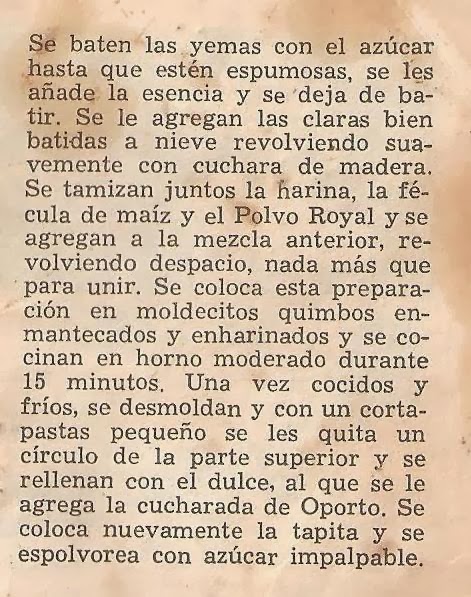 Se baten las yemas con el azúcar hasta que estén espumosas, se les añade la esencia y se deja de batir. Se le agregan las claras bien batidas a nieve revolviendo suavemente con cuchara de madera. Se tamizan juntos la harina, la fécula de maíz y el Polvo Royal y se agregan a la mezcla anterior, revolviendo despacio, nada más que para unir. Se coloca esta preparación en moldecitos quimbos enmantecados y enharinados y se cocinan en horno moderado durante 15 minutos. Una vez cocidos y fríos, se desmoldan y con un cortapastas pequeño se les quita un círculo de la parte superior y se rellenan con el dulce, al que se le agrega la cucharada de Oporto. Se coloca nuevamente la tapita y se espolvorea con azúcar impalpable.